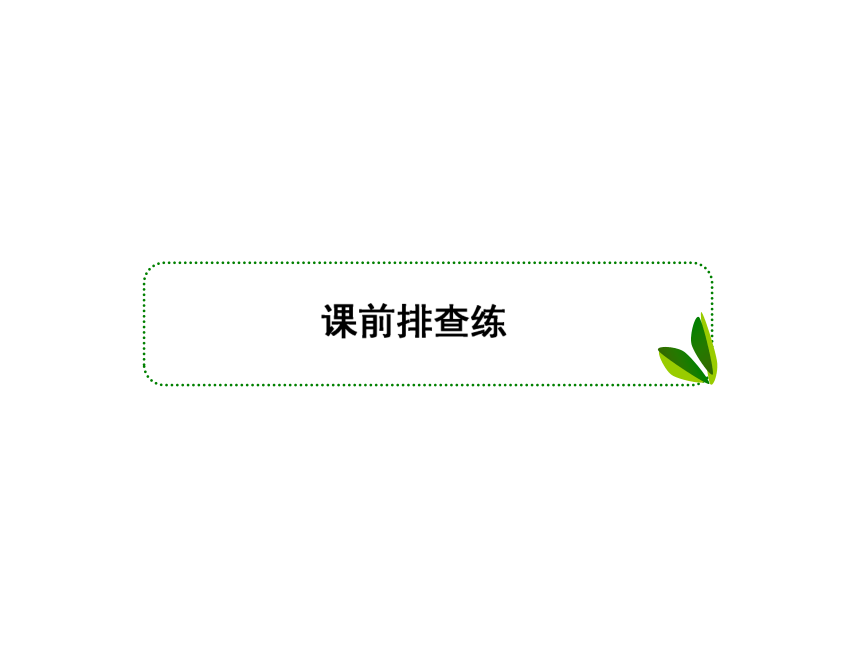 课前排查练